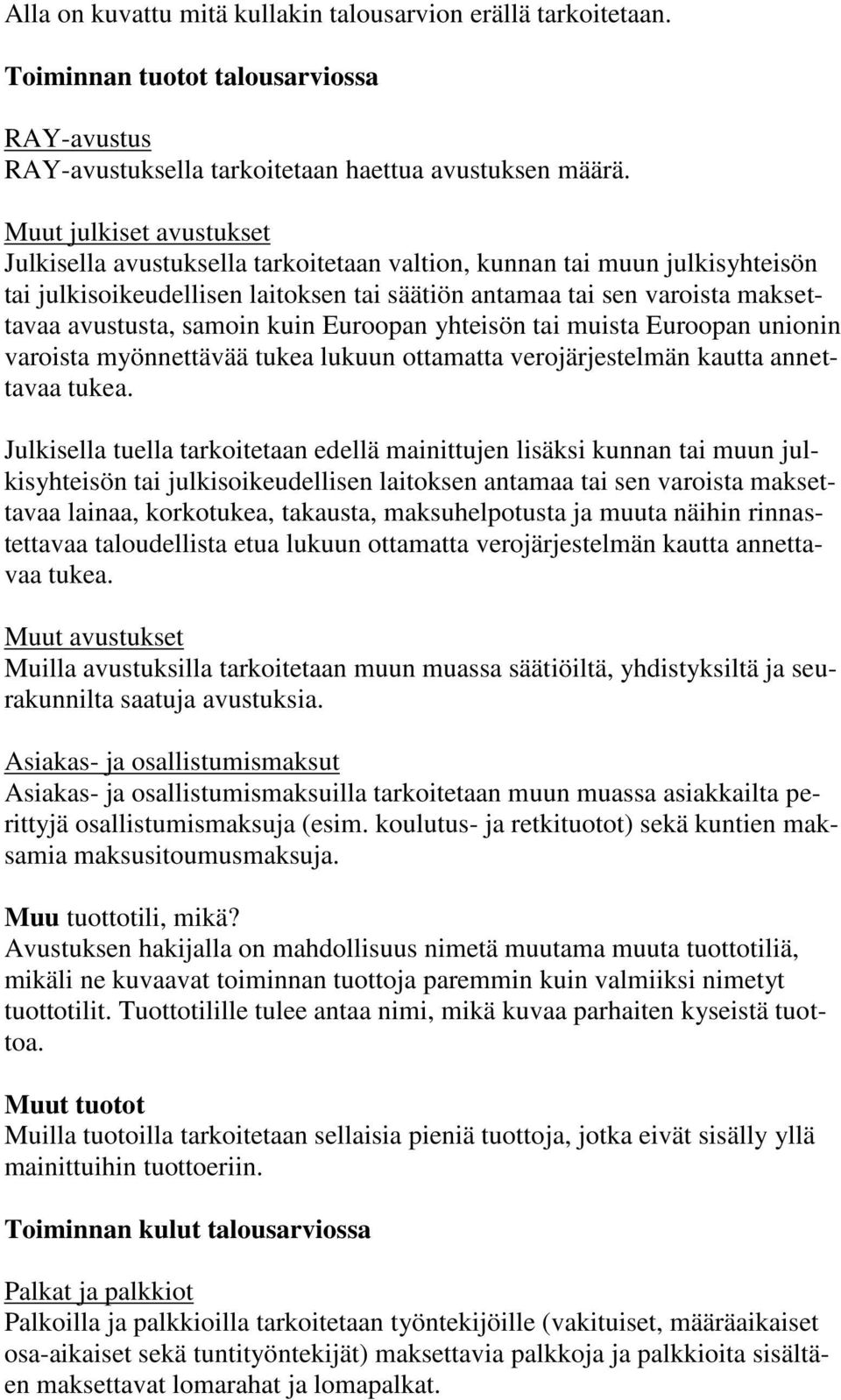 Alla on kuvattu mitä kullakin talousarvion erällä tarkoitetaan.

Toiminnan tuotot talousarviossa

RAY-avustus
RAY-avustuksella tarkoitetaan haettua avustuksen määrä.

Muut julkiset avustukset
Julkisella avustuksella tarkoitetaan valtion, kunnan tai muun julkisyhteisön tai julkisoikeudellisen laitoksen tai säätiön antamaa tai sen varoista maksettavaa avustusta, samoin kuin Euroopan yhteisön tai muista Euroopan unionin varoista myönnettävää tukea lukuun ottamatta verojärjestelmän kautta annettavaa tukea.

Julkisella tuella tarkoitetaan edellä mainittujen lisäksi kunnan tai muun julkisyhteisön tai julkisoikeudellisen laitoksen antamaa tai sen varoista maksettavaa lainaa, korkotukea, takausta, maksuhelpotusta ja muuta näihin rinnastettavaa taloudellista etua lukuun ottamatta verojärjestelmän kautta annettavaa tukea.

Muut avustukset
Muilla avustuksilla tarkoitetaan muun muassa säätiöiltä, yhdistyksiltä ja seurakunnilta saatuja avustuksia.

Asiakas- ja osallistumismaksut
Asiakas- ja osallistumismaksuilla tarkoitetaan muun muassa asiakkailta perittyjä osallistumismaksuja (esim. koulutus- ja retkituotot) sekä kuntien maksamia maksusitoumusmaksuja.

Muu tuottotili, mikä?
Avustuksen hakijalla on mahdollisuus nimetä muutama muuta tuottotiliä, mikäli ne kuvaavat toiminnan tuottoja paremmin kuin valmiiksi nimetyt tuottotilit. Tuottotilille tulee antaa nimi, mikä kuvaa parhaiten kyseistä tuottoa.

Muut tuotot
Muilla tuotoilla tarkoitetaan sellaisia pieniä tuottoja, jotka eivät sisälly yllä mainittuihin tuottoeriin.

Toiminnan kulut talousarviossa

Palkat ja palkkiot
Palkoilla ja palkkioilla tarkoitetaan työntekijöille (vakituiset, määräaikaiset osa-aikaiset sekä tuntityöntekijät) maksettavia palkkoja ja palkkioita sisältäen maksettavat lomarahat ja lomapalkat.